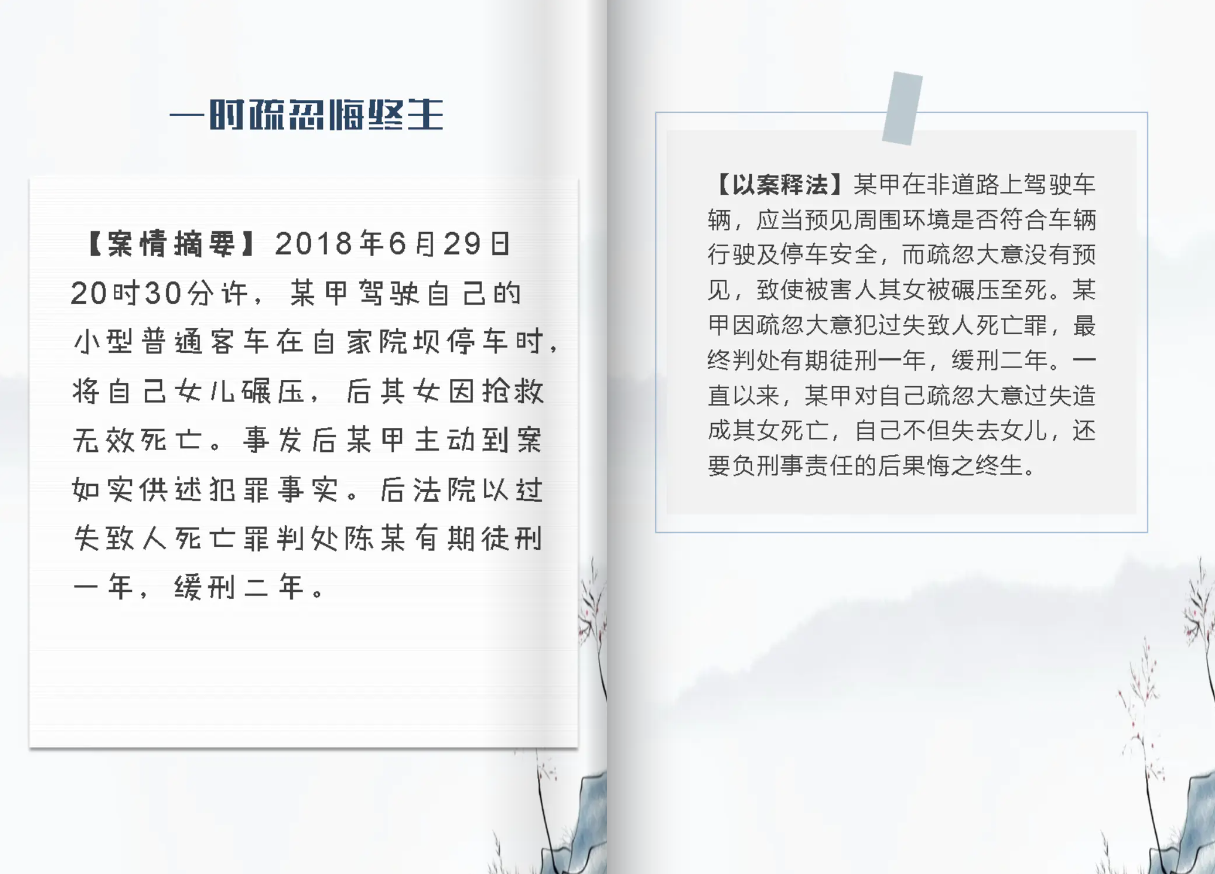 一时疏忽悔终生

【案情摘要】2018年6月29日20时30分许，某甲驾驶自己的小型普通客车在自家院坝停车时，将自己女儿碾压，后其女因抢救无效死亡。事发后某甲主动到案如实供述犯罪事实。后法院以过失致人死亡罪判处陈某有期徒刑一年，缓刑二年。

【以案释法】某甲在非道路上驾驶车辆，应当预见周围环境是否符合车辆行驶及停车安全，而疏忽大意没有预见，致使被害人其女被碾压至死。某甲因疏忽大意犯过失致人死亡罪，最终判处有期徒刑一年，缓刑二年。一直以来，某甲对自己疏忽大意过失造成其女死亡，自己不但失去女儿，还要负刑事责任的后果悔之终生。